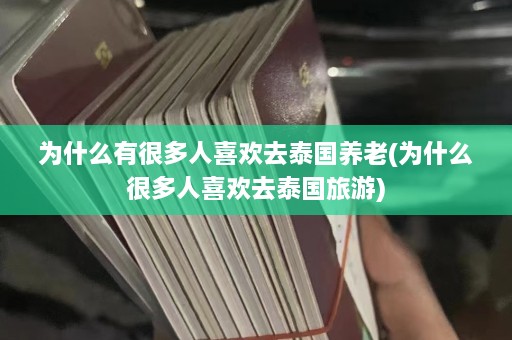 为什么有很多人喜欢去泰国养老(为什么很多人喜欢去泰国旅游)